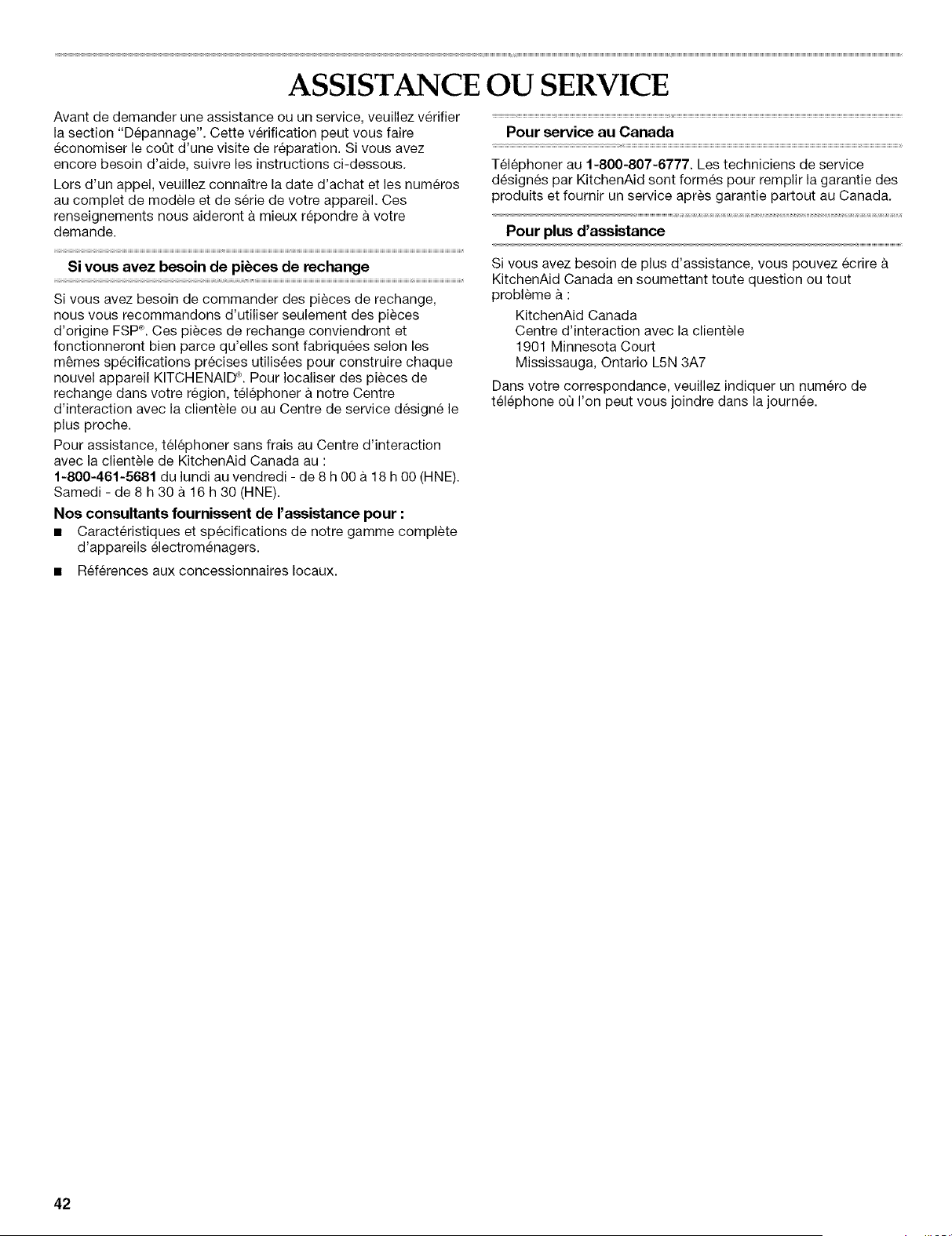 ASSISTANCE OU SERVICE

Avant de demander une assistance ou un service, veuillez vérifier la section "Dépannage". Cette vérification peut vous faire économiser le coût d'une visite de réparation. Si vous avez encore besoin d'aide, suivre les instructions ci-dessous.

Lors d'un appel, veuillez connaître la date d'achat et les numéros au complet de modèle et de série de votre appareil. Ces renseignements nous aideront à mieux répondre à votre demande.

Si vous avez besoin de pièces de rechange

Si vous avez besoin de commander des pièces de rechange, nous vous recommandons d'utiliser seulement des pièces d'origine FSP®. Ces pièces de rechange conviendront et fonctionneront bien parce qu'elles sont fabriquées selon les mêmes spécifications précises utilisées pour construire chaque nouvel appareil KITCHENAID®. Pour localiser des pièces de rechange dans votre région, téléphoner à notre Centre d'interaction avec la clientèle ou au Centre de service désigné le plus proche.

Pour assistance, téléphoner sans frais au Centre d'interaction avec la clientèle de KitchenAid Canada au :
1-800-461-5681 du lundi au vendredi - de 8 h 00 à 18 h 00 (HNE). Samedi - de 8 h 30 à 16 h 30 (HNE).

Nos consultants fournissent de l'assistance pour :

• Caractéristiques et spécifications de notre gamme complète d'appareils électroménagers.

• Références aux concessionnaires locaux.

Pour service au Canada

Téléphoner au 1-800-807-6777. Les techniciens de service désignés par KitchenAid sont formés pour remplir la garantie des produits et fournir un service après garantie partout au Canada.

Pour plus d'assistance

Si vous avez besoin de plus d'assistance, vous pouvez écrire à KitchenAid Canada en soumettant toute question ou tout problème à :

KitchenAid Canada
Centre d'interaction avec la clientèle
1901 Minnesota Court
Mississauga, Ontario L5N 3A7

Dans votre correspondance, veuillez indiquer un numéro de téléphone où l'on peut vous joindre dans la journée.

42